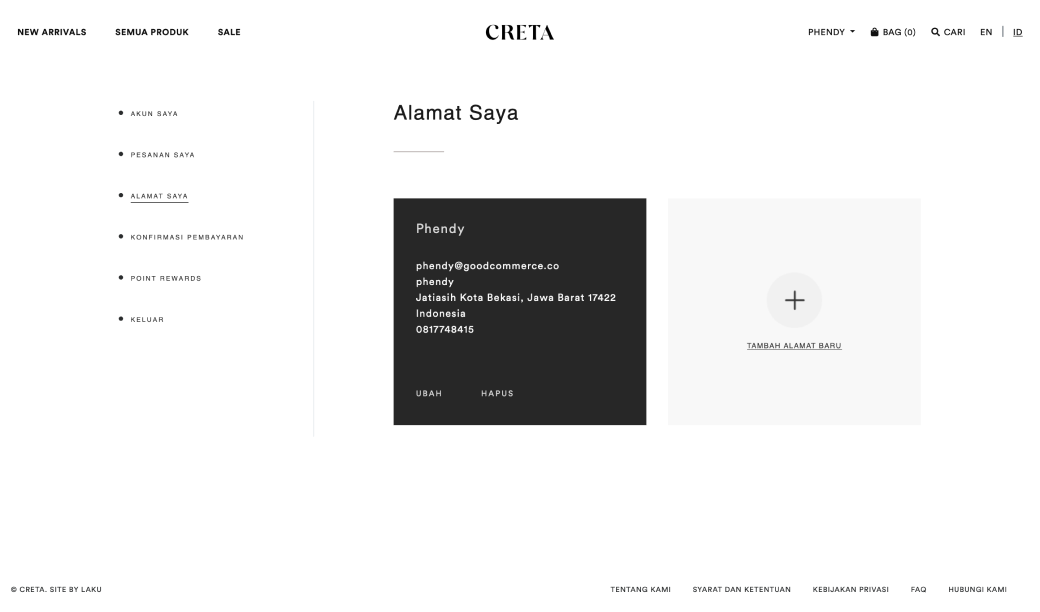 NEW ARRIVALS SEMUA PRODUK SALE

CRETA

PHENDY BAG (0) CARI EN | ID

AKUN SAYA

PESANAN SAYA

ALAMAT SAYA

KONFIRMASI PEMBAYARAN

POINT REWARDS

KELUAR

Alamat Saya

Phendy

phendy@goodcommerce.co
phendy
Jatiasih Kota Bekasi, Jawa Barat 17422
Indonesia
0817748415

UBAH HAPUS

+

TAMBAH ALAMAT BARU

© CRETA. SITE BY LAKU

TENTANG KAMI SYARAT DAN KETENTUAN KEBIJAKAN PRIVASI FAQ HUBUNGI KAMI